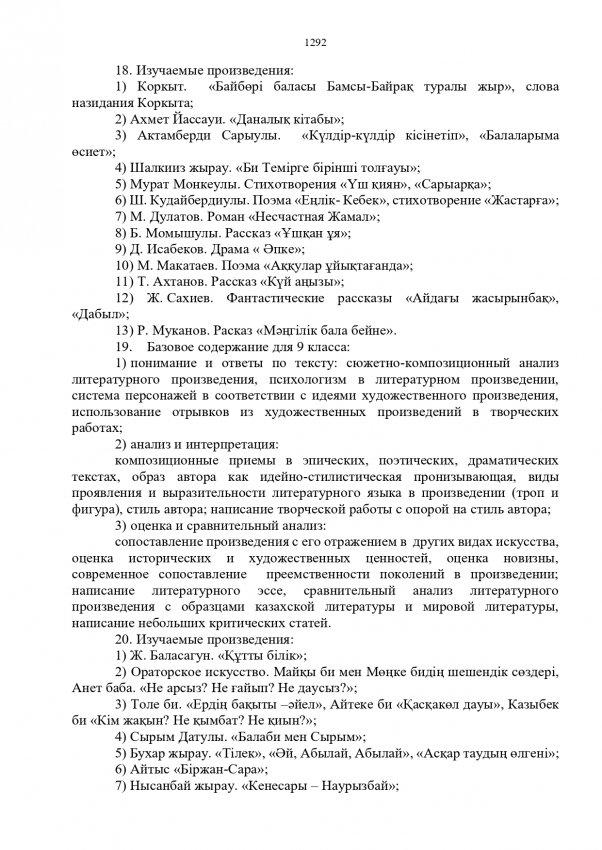 1292

18. Изучаемые произведения:

1) Коркыт. «Байбөрі баласы Бамсы-Байрақ туралы жыр», слова назидания Коркыта;

2) Ахмет Йассауи. «Даналық кітабы»;

3) Актамберди Сарыулы. «Күлдір-күлдір кісінетіп», «Балаларыма өсиет»;

4) Шалкииз жырау. «Би Темірге бірінші толғауы»;

5) Мурат Монкеулы. Стихотворения «Үш қиян», «Сарыарқа»;

6) Ш. Кудайбердиулы. Поэма «Еңлік- Кебек», стихотворение «Жастарға»;

7) М. Дулатов. Роман «Несчастная Жамал»;

8) Б. Момышулы. Рассказ «Ұшқан ұя»;

9) Д. Исабеков. Драма « Әпке»;

10) М. Макатаев. Поэма «Аққулар ұйықтағанда»;

11) Т. Ахтанов. Рассказ «Күй аңызы»;

12) Ж. Сахиев. Фантастические рассказы «Айдағы жасырынбақ», «Дабыл»;

13) Р. Муканов. Расказ «Мәңгілік бала бейне».

19. Базовое содержание для 9 класса:

1) понимание и ответы по тексту: сюжетно-композиционный анализ литературного произведения, психологизм в литературном произведении, система персонажей в соответствии с идеями художественного произведения, использование отрывков из художественных произведений в творческих работах;

2) анализ и интерпретация:

композиционные приемы в эпических, поэтических, драматических текстах, образ автора как идейно-стилистическая пронизывающая, виды проявления и выразительности литературного языка в произведении (троп и фигура), стиль автора; написание творческой работы с опорой на стиль автора;

3) оценка и сравнительный анализ:

сопоставление произведения с его отражением в других видах искусства, оценка исторических и художественных ценностей, оценка новизны, современное сопоставление преемственности поколений в произведении; написание литературного эссе, сравнительный анализ литературного произведения с образцами казахской литературы и мировой литературы, написание небольших критических статей.

20. Изучаемые произведения:

1) Ж. Баласагун. «Құтты білік»;

2) Ораторское искусство. Майқы би мен Мөңке бидің шешендік сөздері, Анет баба. «Не арсыз? Не ғайып? Не даусыз?»;

3) Толе би. «Ердің бақыты –әйел», Айтеке би «Қасқакөл дауы», Казыбек би «Кім жақын? Не қымбат? Не қиын?»;

4) Сырым Датулы. «Балаби мен Сырым»;

5) Бухар жырау. «Тілек», «Әй, Абылай, Абылай», «Асқар таудың өлгені»;

6) Айтыс «Біржан-Сара»;

7) Нысанбай жырау. «Кенесары – Наурызбай»;